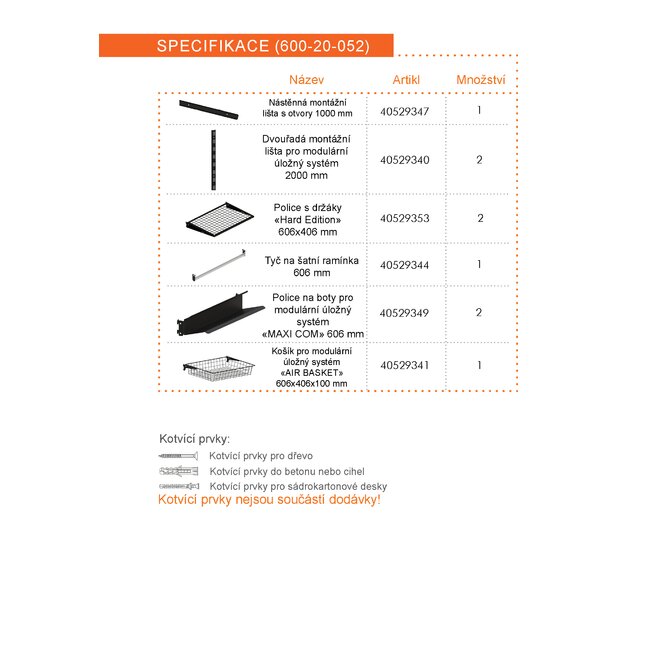 SPECIFIKACE (600-20-052)

| Název | Artikl | Množství |
|---|---|---|
| Nástěnná montážní lišta s otvory 1000 mm | 40529347 | 1 |
| Dvouřadá montážní lišta pro modulární úložný systém 2000 mm | 40529340 | 2 |
| Police s držáky «Hard Edition» 606x406 mm | 40529353 | 2 |
| Tyč na šatní ramínka 606 mm | 40529344 | 1 |
| Police na boty pro modulární úložný systém «MAXI COM» 606 mm | 40529349 | 2 |
| Košík pro modulární úložný systém «AIR BASKET» 606x406x100 mm | 40529341 | 1 |

Kotvící prvky:
Kotvící prvky pro dřevo
Kotvící prvky do betonu nebo cihel
Kotvící prvky pro sádrokartonové desky
Kotvící prvky nejsou součástí dodávky!